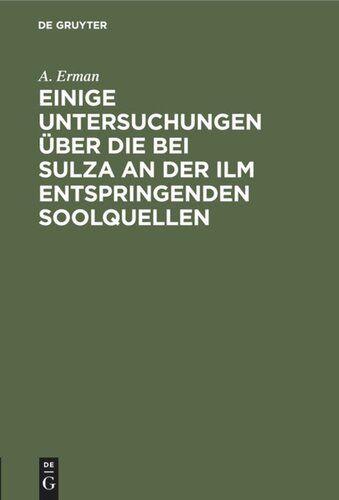 DE GRUYTER

A. Erman

EINIGE UNTERSUCHUNGEN ÜBER DIE BEI SULZA AN DER ILM ENTSPRINGENDEN SOOLQUELLEN

DE
G